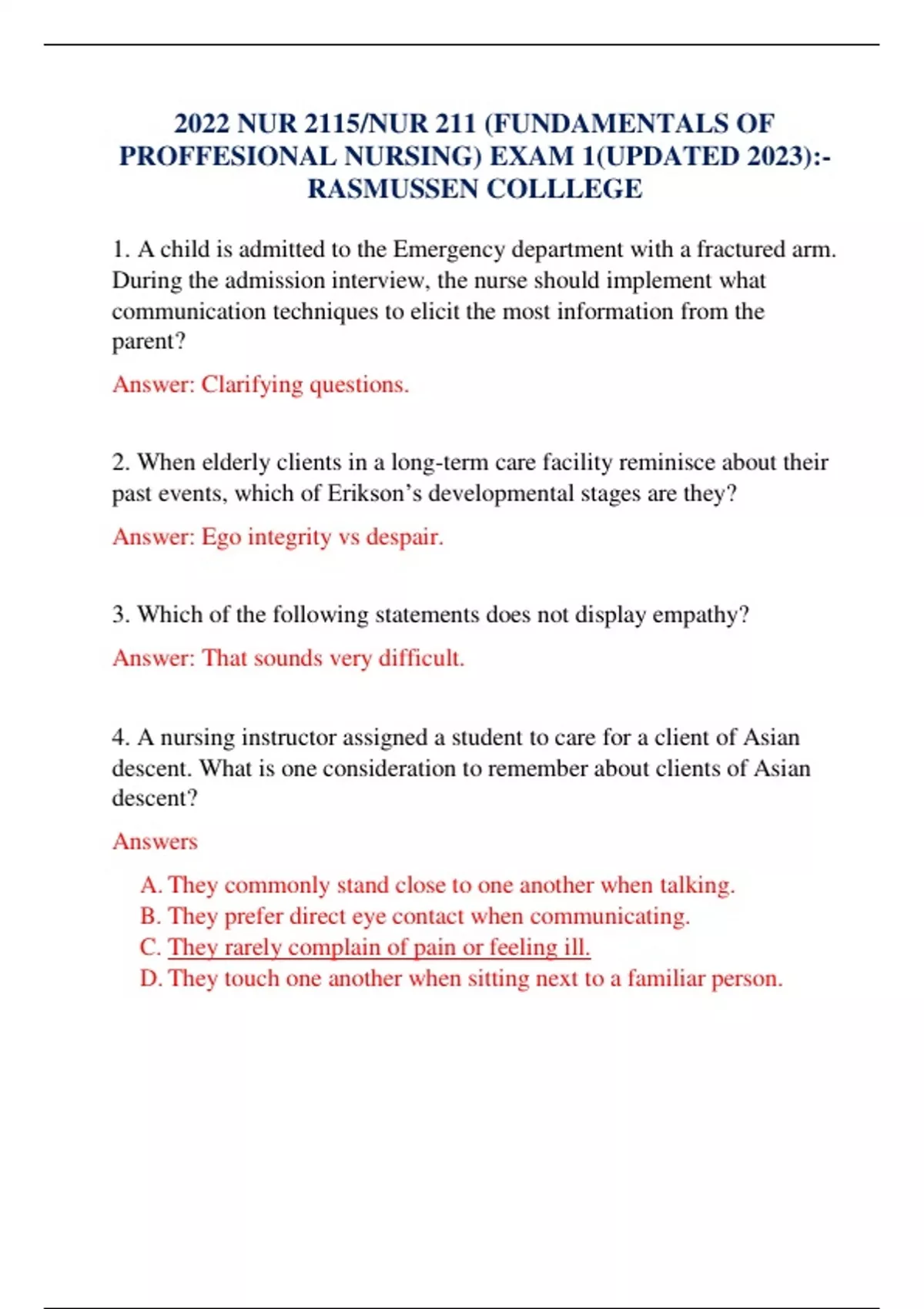 2022 NUR 2115/NUR 211 (FUNDAMENTALS OF PROFFESIONAL NURSING) EXAM 1(UPDATED 2023):- RASMUSSEN COLLLEGE

1. A child is admitted to the Emergency department with a fractured arm. During the admission interview, the nurse should implement what communication techniques to elicit the most information from the parent?

Answer: Clarifying questions.

2. When elderly clients in a long-term care facility reminisce about their past events, which of Erikson's developmental stages are they?

Answer: Ego integrity vs despair.

3. Which of the following statements does not display empathy?

Answer: That sounds very difficult.

4. A nursing instructor assigned a student to care for a client of Asian descent. What is one consideration to remember about clients of Asian descent?

Answers

A. They commonly stand close to one another when talking.
B. They prefer direct eye contact when communicating.
C. They rarely complain of pain or feeling ill.
D. They touch one another when sitting next to a familiar person.